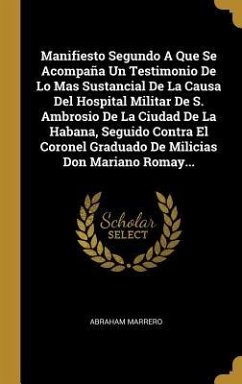 Manifiesto Segundo A Que Se Acompaña Un Testimonio De Lo Mas Sustancial De La Causa Del Hospital Militar De S. Ambrosio De La Ciudad De La Habana, Seguido Contra El Coronel Graduado De Milicias Don Mariano Romay...

Scholar SELECT

ABRAHAM MARRERO